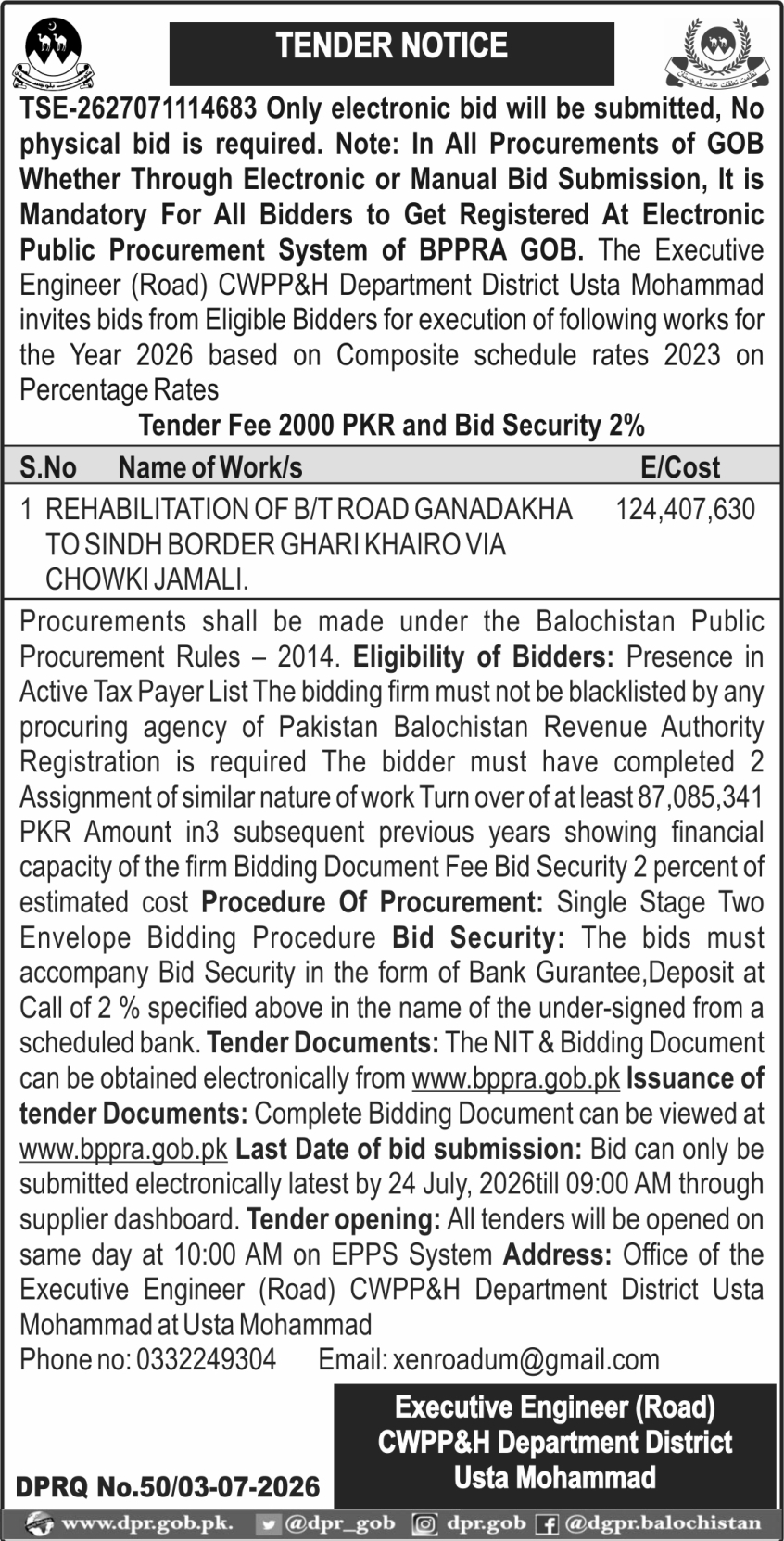 TENDER NOTICE

TSE-2627071114683 Only electronic bid will be submitted, No physical bid is required. Note: In All Procurements of GOB Whether Through Electronic or Manual Bid Submission, It is Mandatory For All Bidders to Get Registered At Electronic Public Procurement System of BPPRA GOB. The Executive Engineer (Road) CWPP&H Department District Usta Mohammad invites bids from Eligible Bidders for execution of following works for the Year 2026 based on Composite schedule rates 2023 on Percentage Rates

Tender Fee 2000 PKR and Bid Security 2%

| S.No | Name of Work/s | E/Cost |
|---|---|---|
| 1 | REHABILITATION OF B/T ROAD GANADAKHA TO SINDH BORDER GHARI KHAIRO VIA CHOWKI JAMALI. | 124,407,630 |

Procurements shall be made under the Balochistan Public Procurement Rules – 2014. Eligibility of Bidders: Presence in Active Tax Payer List The bidding firm must not be blacklisted by any procuring agency of Pakistan Balochistan Revenue Authority Registration is required The bidder must have completed 2 Assignment of similar nature of work Turn over of at least 87,085,341 PKR Amount in3 subsequent previous years showing financial capacity of the firm Bidding Document Fee Bid Security 2 percent of estimated cost Procedure Of Procurement: Single Stage Two Envelope Bidding Procedure Bid Security: The bids must accompany Bid Security in the form of Bank Gurantee,Deposit at Call of 2 % specified above in the name of the under-signed from a scheduled bank. Tender Documents: The NIT & Bidding Document can be obtained electronically from www.bppra.gob.pk Issuance of tender Documents: Complete Bidding Document can be viewed at www.bppra.gob.pk Last Date of bid submission: Bid can only be submitted electronically latest by 24 July, 2026till 09:00 AM through supplier dashboard. Tender opening: All tenders will be opened on same day at 10:00 AM on EPPS System Address: Office of the Executive Engineer (Road) CWPP&H Department District Usta Mohammad at Usta Mohammad

Phone no: 0332249304 Email: xenroadum@gmail.com

Executive Engineer (Road)
CWPP&H Department District
Usta Mohammad

DPRQ No.50/03-07-2026

www.dpr.gob.pk. @dpr_gob dpr.gob @dgpr.balochistan